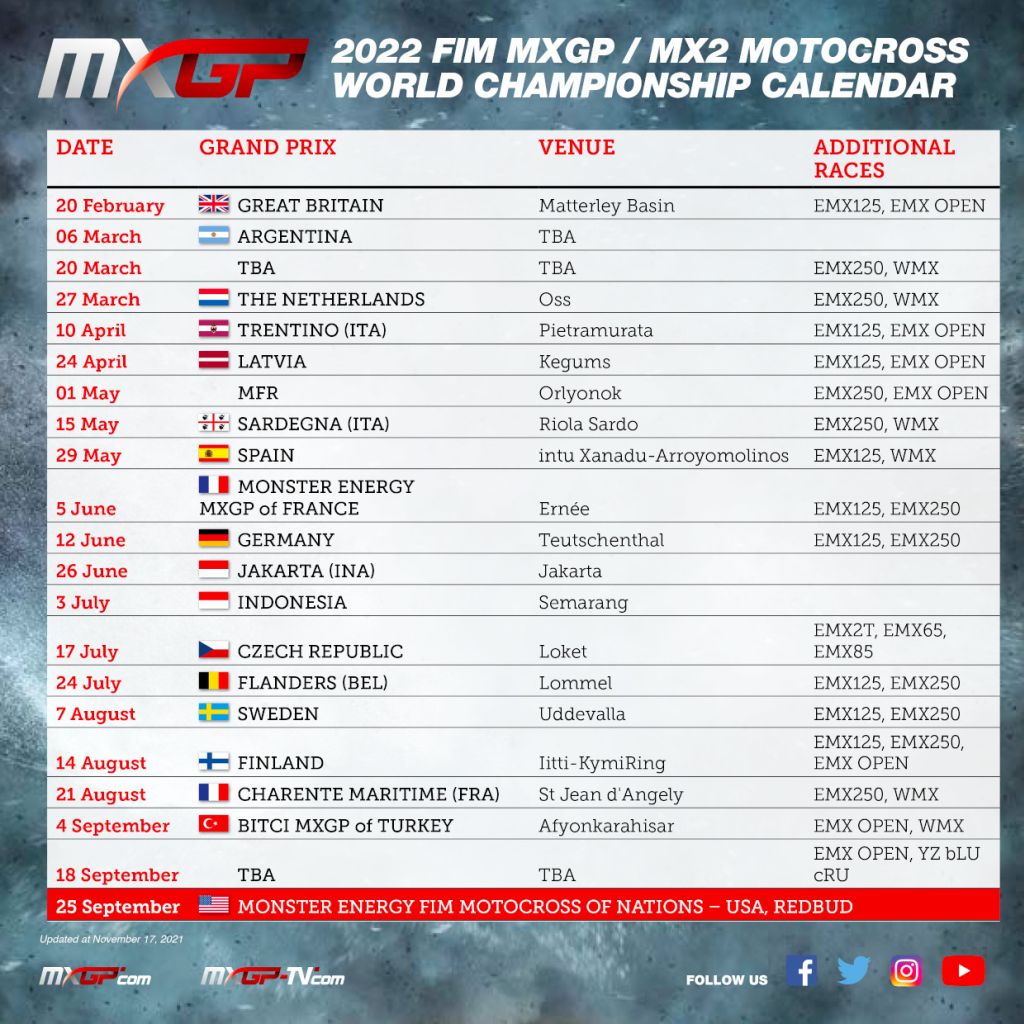 MXGP

2022 FIM MXGP / MX2 MOTOCROSS WORLD CHAMPIONSHIP CALENDAR

| DATE | GRAND PRIX | VENUE | ADDITIONAL RACES |
|---|---|---|---|
| 20 February | GREAT BRITAIN | Matterley Basin | EMX125, EMX OPEN |
| 06 March | ARGENTINA | TBA | |
| 20 March | TBA | TBA | EMX250, WMX |
| 27 March | THE NETHERLANDS | Oss | EMX250, WMX |
| 10 April | TRENTINO (ITA) | Pietramurata | EMX125, EMX OPEN |
| 24 April | LATVIA | Kegums | EMX125, EMX OPEN |
| 01 May | MFR | Orlyonok | EMX250, EMX OPEN |
| 15 May | SARDEGNA (ITA) | Riola Sardo | EMX250, WMX |
| 29 May | SPAIN | intu Xanadu-Arroyomolinos | EMX125, WMX |
| 5 June | MONSTER ENERGY MXGP of FRANCE | Ernée | EMX125, EMX250 |
| 12 June | GERMANY | Teutschenthal | EMX125, EMX250 |
| 26 June | JAKARTA (INA) | Jakarta | |
| 3 July | INDONESIA | Semarang | |
| 17 July | CZECH REPUBLIC | Loket | EMX2T, EMX65, EMX85 |
| 24 July | FLANDERS (BEL) | Lommel | EMX125, EMX250 |
| 7 August | SWEDEN | Uddevalla | EMX125, EMX250 |
| 14 August | FINLAND | Iitti-KymiRing | EMX125, EMX250, EMX OPEN |
| 21 August | CHARENTE MARITIME (FRA) | St Jean d'Angely | EMX250, WMX |
| 4 September | BITCI MXGP of TURKEY | Afyonkarahisar | EMX OPEN, WMX |
| 18 September | TBA | TBA | EMX OPEN, YZ bLU cRU |
| 25 September | MONSTER ENERGY FIM MOTOCROSS OF NATIONS – USA, REDBUD | | |

Updated at November 17, 2021

MXGP.com

MXGP-TV.com

FOLLOW US